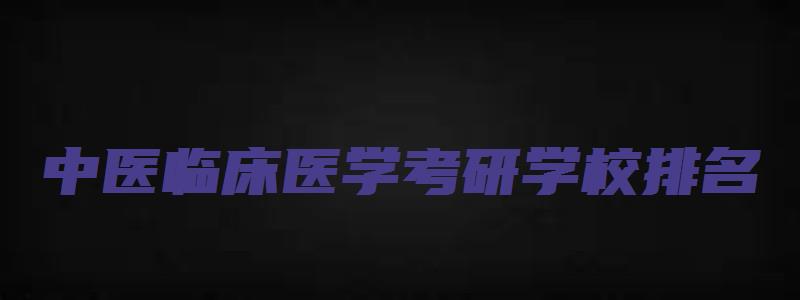 中医临床医学考研学校排名